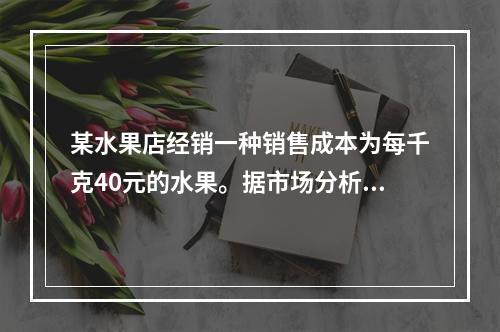 某水果店经销一种销售成本为每千克40元的水果。据市场分析…